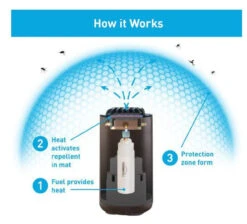 How it Works

2 Heat activates repellent in mat

3 Protection zone form

1 Fuel provides heat